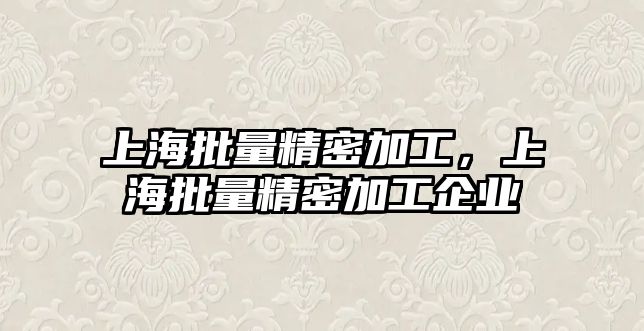 上海批量精密加工，上海批量精密加工企业